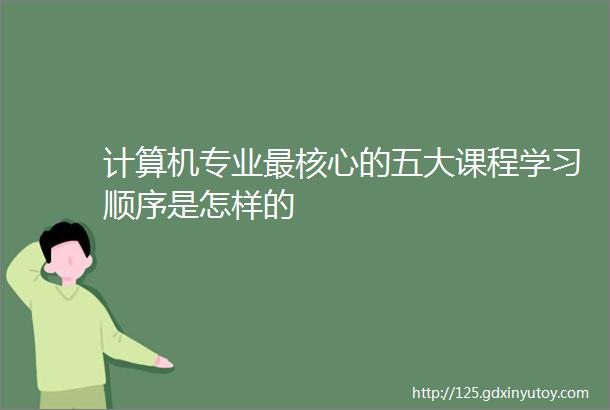 计算机专业最核心的五大课程学习顺序是怎样的

http://125.gdxinyutoy.com